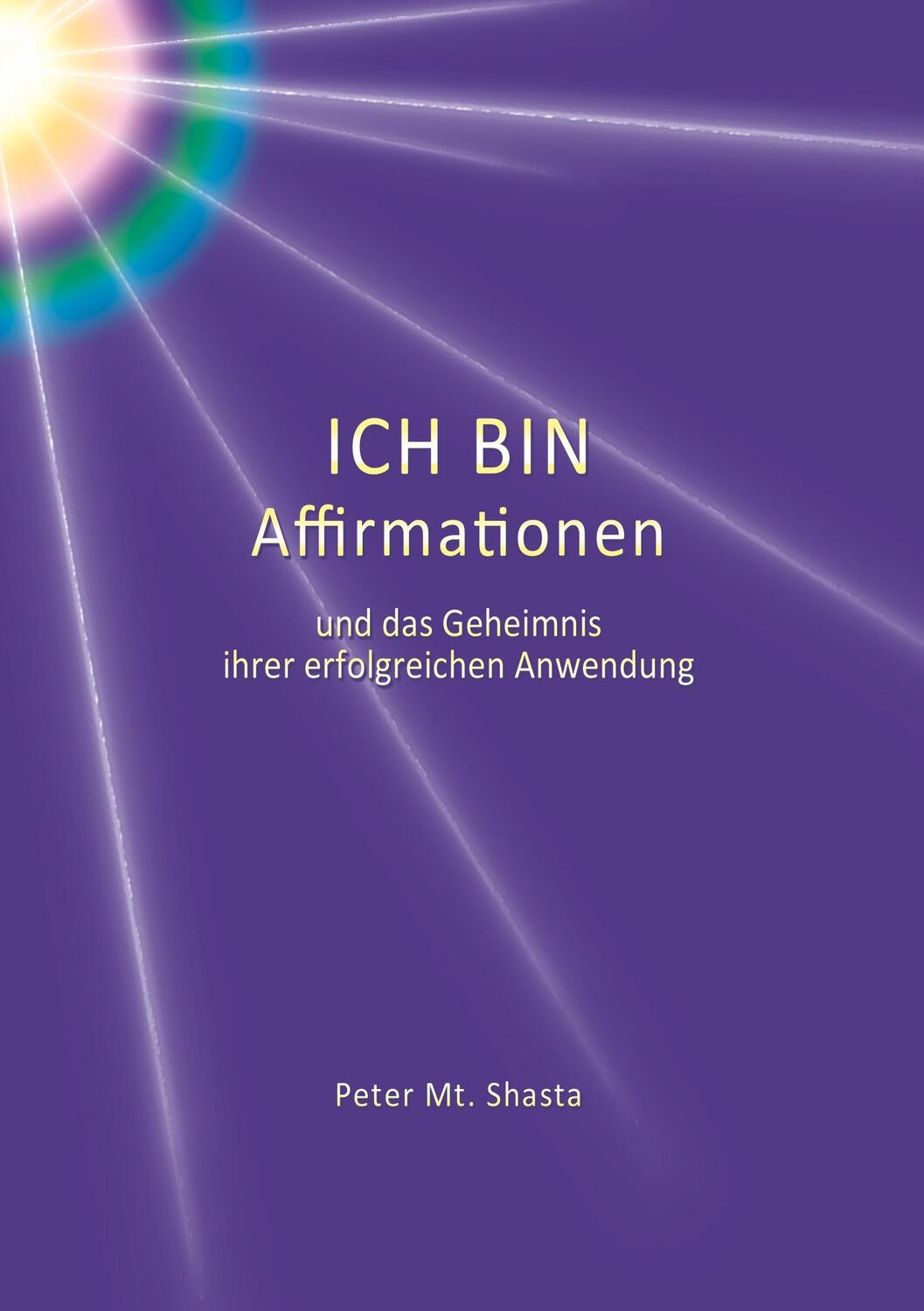 ICH BIN
Affirmationen

und das Geheimnis
ihrer erfolgreichen Anwendung

Peter Mt. Shasta